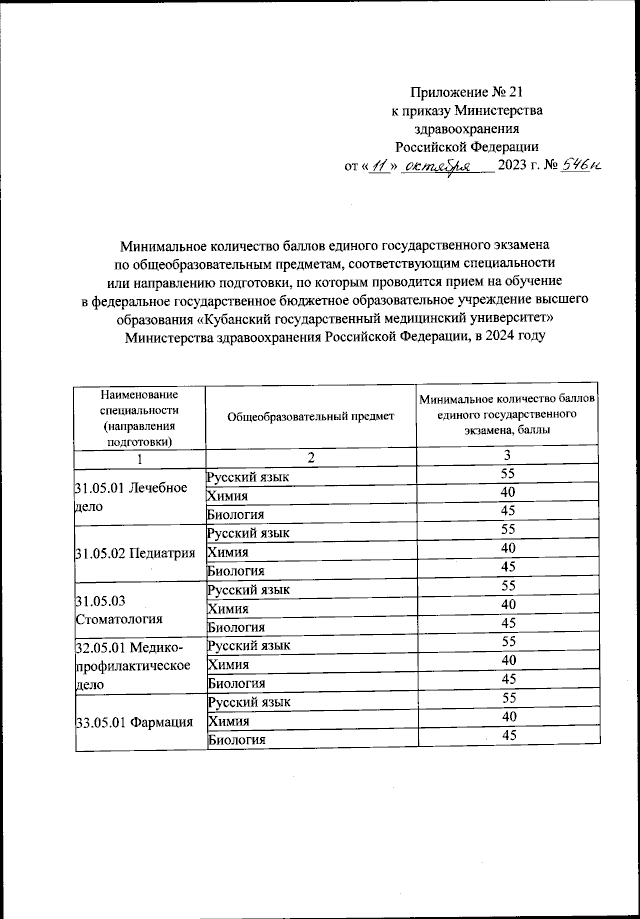 Приложение № 21
к приказу Министерства
здравоохранения
Российской Федерации
от «11» октября 2023 г. № 546н

Минимальное количество баллов единого государственного экзамена по общеобразовательным предметам, соответствующим специальности или направлению подготовки, по которым проводится прием на обучение в федеральное государственное бюджетное образовательное учреждение высшего образования «Кубанский государственный медицинский университет» Министерства здравоохранения Российской Федерации, в 2024 году

| Наименование специальности (направления подготовки) | Общеобразовательный предмет | Минимальное количество баллов единого государственного экзамена, баллы |
|---|---|---|
| 1 | 2 | 3 |
| 31.05.01 Лечебное дело | Русский язык | 55 |
| | Химия | 40 |
| | Биология | 45 |
| 31.05.02 Педиатрия | Русский язык | 55 |
| | Химия | 40 |
| | Биология | 45 |
| 31.05.03 Стоматология | Русский язык | 55 |
| | Химия | 40 |
| | Биология | 45 |
| 32.05.01 Медико-профилактическое дело | Русский язык | 55 |
| | Химия | 40 |
| | Биология | 45 |
| 33.05.01 Фармация | Русский язык | 55 |
| | Химия | 40 |
| | Биология | 45 |